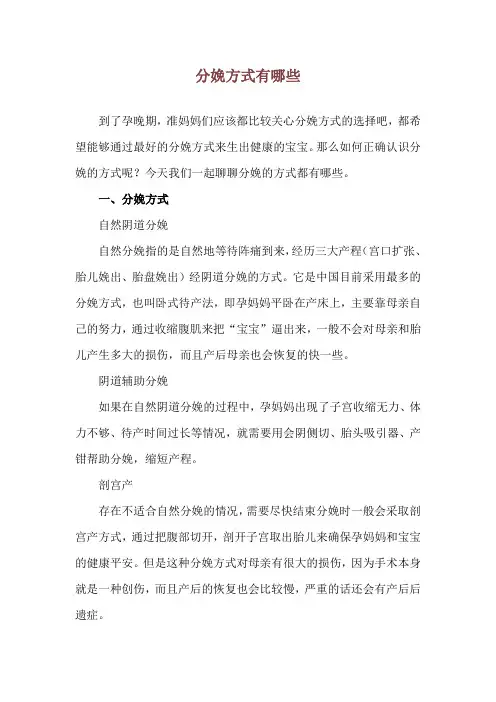 分娩方式有哪些

到了孕晚期，准妈妈们应该都比较关心分娩方式的选择吧，都希望能够通过最好的分娩方式来生出健康的宝宝。那么如何正确认识分娩的方式呢？今天我们一起聊聊分娩的方式都有哪些。

一、分娩方式

自然阴道分娩

自然分娩指的是自然地等待阵痛到来，经历三大产程（宫口扩张、胎儿娩出、胎盘娩出）经阴道分娩的方式。它是中国目前采用最多的分娩方式，也叫卧式待产法，即孕妈妈平卧在产床上，主要靠母亲自己的努力，通过收缩腹肌来把“宝宝”逼出来，一般不会对母亲和胎儿产生多大的损伤，而且产后母亲也会恢复的快一些。

阴道辅助分娩

如果在自然阴道分娩的过程中，孕妈妈出现了子宫收缩无力、体力不够、待产时间过长等情况，就需要用会阴侧切、胎头吸引器、产钳帮助分娩，缩短产程。

剖宫产

存在不适合自然分娩的情况，需要尽快结束分娩时一般会采取剖宫产方式，通过把腹部切开，剖开子宫取出胎儿来确保孕妈妈和宝宝的健康平安。但是这种分娩方式对母亲有很大的损伤，因为手术本身就是一种创伤，而且产后的恢复也会比较慢，严重的话还会有产后后遗症。